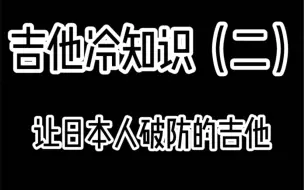 吉他冷知识（二）

让日本人破防的吉他